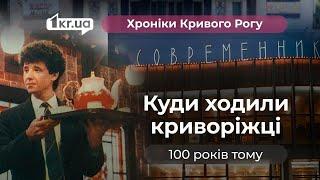 1kr.ua

Хроніки Кривого Рогу

СОВРЕМЕННИК

Куди ходили криворіжці

100 років тому